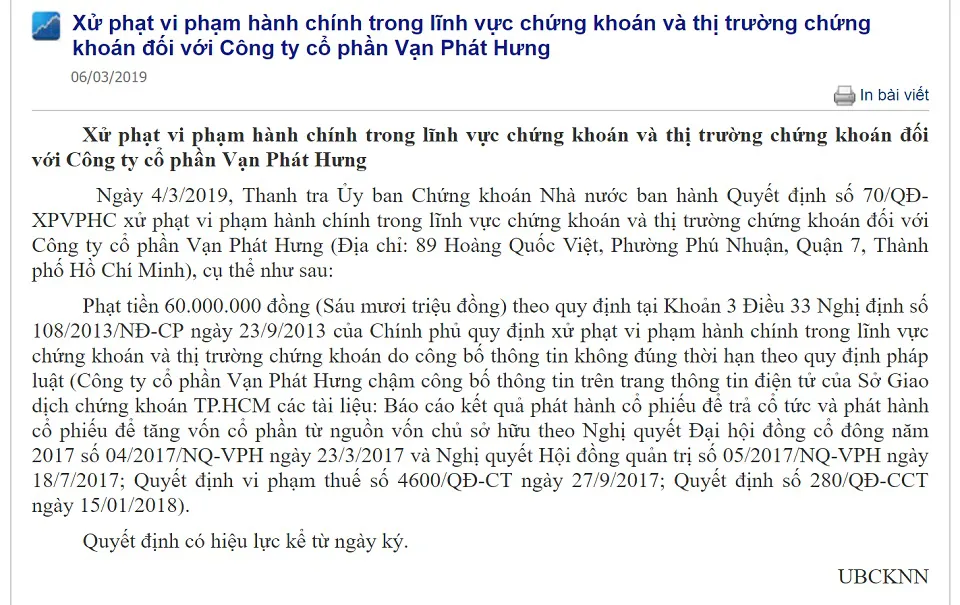 Xử phạt vi phạm hành chính trong lĩnh vực chứng khoán và thị trường chứng khoán đối với Công ty cổ phần Vạn Phát Hưng

06/03/2019

In bài viết

Xử phạt vi phạm hành chính trong lĩnh vực chứng khoán và thị trường chứng khoán đối với Công ty cổ phần Vạn Phát Hưng

Ngày 4/3/2019, Thanh tra Ủy ban Chứng khoán Nhà nước ban hành Quyết định số 70/QĐ-XPVPHC xử phạt vi phạm hành chính trong lĩnh vực chứng khoán và thị trường chứng khoán đối với Công ty cổ phần Vạn Phát Hưng (Địa chỉ: 89 Hoàng Quốc Việt, Phường Phú Nhuận, Quận 7, Thành phố Hồ Chí Minh), cụ thể như sau:

Phạt tiền 60.000.000 đồng (Sáu mươi triệu đồng) theo quy định tại Khoản 3 Điều 33 Nghị định số 108/2013/NĐ-CP ngày 23/9/2013 của Chính phủ quy định xử phạt vi phạm hành chính trong lĩnh vực chứng khoán và thị trường chứng khoán do công bố thông tin không đúng thời hạn theo quy định pháp luật (Công ty cổ phần Vạn Phát Hưng chậm công bố thông tin trên trang thông tin điện tử của Sở Giao dịch chứng khoán TP.HCM các tài liệu: Báo cáo kết quả phát hành cổ phiếu để trả cổ tức và phát hành cổ phiếu để tăng vốn cổ phần từ nguồn vốn chủ sở hữu theo Nghị quyết Đại hội đồng cổ đông năm 2017 số 04/2017/NQ-VPH ngày 23/3/2017 và Nghị quyết Hội đồng quản trị số 05/2017/NQ-VPH ngày 18/7/2017; Quyết định vi phạm thuế số 4600/QĐ-CT ngày 27/9/2017; Quyết định số 280/QĐ-CCT ngày 15/01/2018).

Quyết định có hiệu lực kể từ ngày ký.

UBCKNN